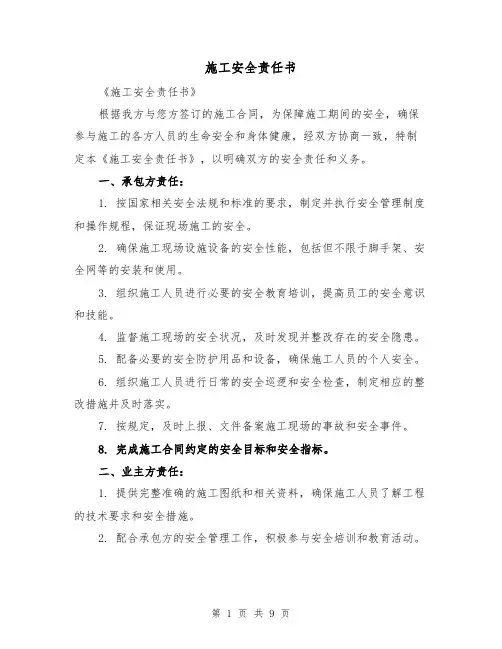 施工安全责任书

《施工安全责任书》

根据我方与您方签订的施工合同，为保障施工期间的安全，确保参与施工的各方人员的生命安全和身体健康，经双方协商一致，特制定本《施工安全责任书》，以明确双方的安全责任和义务。

一、承包方责任：

1. 按国家相关安全法规和标准的要求，制定并执行安全管理制度和操作规程，保证现场施工的安全。

2. 确保施工现场设施设备的安全性能，包括但不限于脚手架、安全网等的安装和使用。

3. 组织施工人员进行必要的安全教育培训，提高员工的安全意识和技能。

4. 监督施工现场的安全状况，及时发现并整改存在的安全隐患。

5. 配备必要的安全防护用品和设备，确保施工人员的个人安全。

6. 组织施工人员进行日常的安全巡逻和安全检查，制定相应的整改措施并及时落实。

7. 按规定，及时上报、文件备案施工现场的事故和安全事件。

8. 完成施工合同约定的安全目标和安全指标。

二、业主方责任：

1. 提供完整准确的施工图纸和相关资料，确保施工人员了解工程的技术要求和安全措施。

2. 配合承包方的安全管理工作，积极参与安全培训和教育活动。

第 1 页 共 9 页